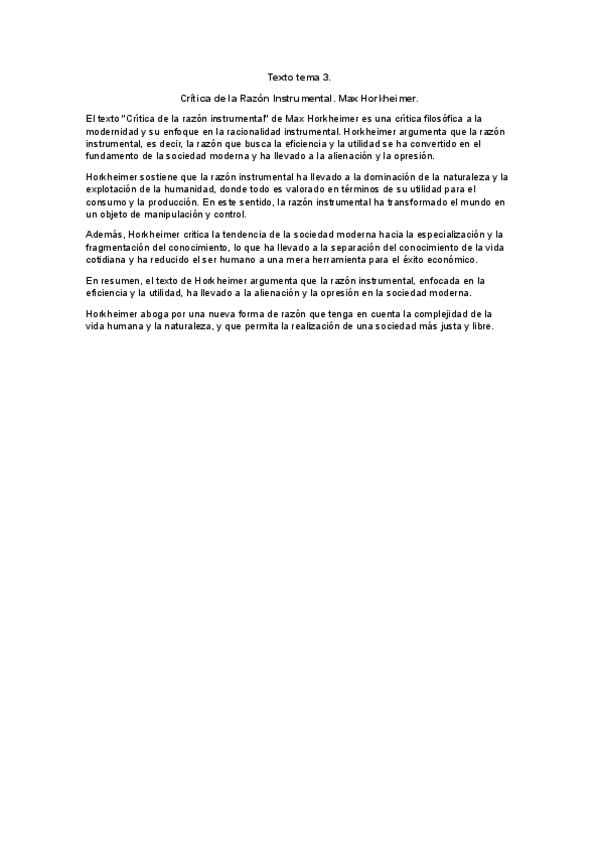 Texto tema 3.

Crítica de la Razón Instrumental. Max Horkheimer.

El texto "Crítica de la razón instrumental" de Max Horkheimer es una crítica filosófica a la modernidad y su enfoque en la racionalidad instrumental. Horkheimer argumenta que la razón instrumental, es decir, la razón que busca la eficiencia y la utilidad se ha convertido en el fundamento de la sociedad moderna y ha llevado a la alienación y la opresión.

Horkheimer sostiene que la razón instrumental ha llevado a la dominación de la naturaleza y la explotación de la humanidad, donde todo es valorado en términos de su utilidad para el consumo y la producción. En este sentido, la razón instrumental ha transformado el mundo en un objeto de manipulación y control.

Además, Horkheimer critica la tendencia de la sociedad moderna hacia la especialización y la fragmentación del conocimiento, lo que ha llevado a la separación del conocimiento de la vida cotidiana y ha reducido el ser humano a una mera herramienta para el éxito económico.

En resumen, el texto de Horkheimer argumenta que la razón instrumental, enfocada en la eficiencia y la utilidad, ha llevado a la alienación y la opresión en la sociedad moderna.

Horkheimer aboga por una nueva forma de razón que tenga en cuenta la complejidad de la vida humana y la naturaleza, y que permita la realización de una sociedad más justa y libre.